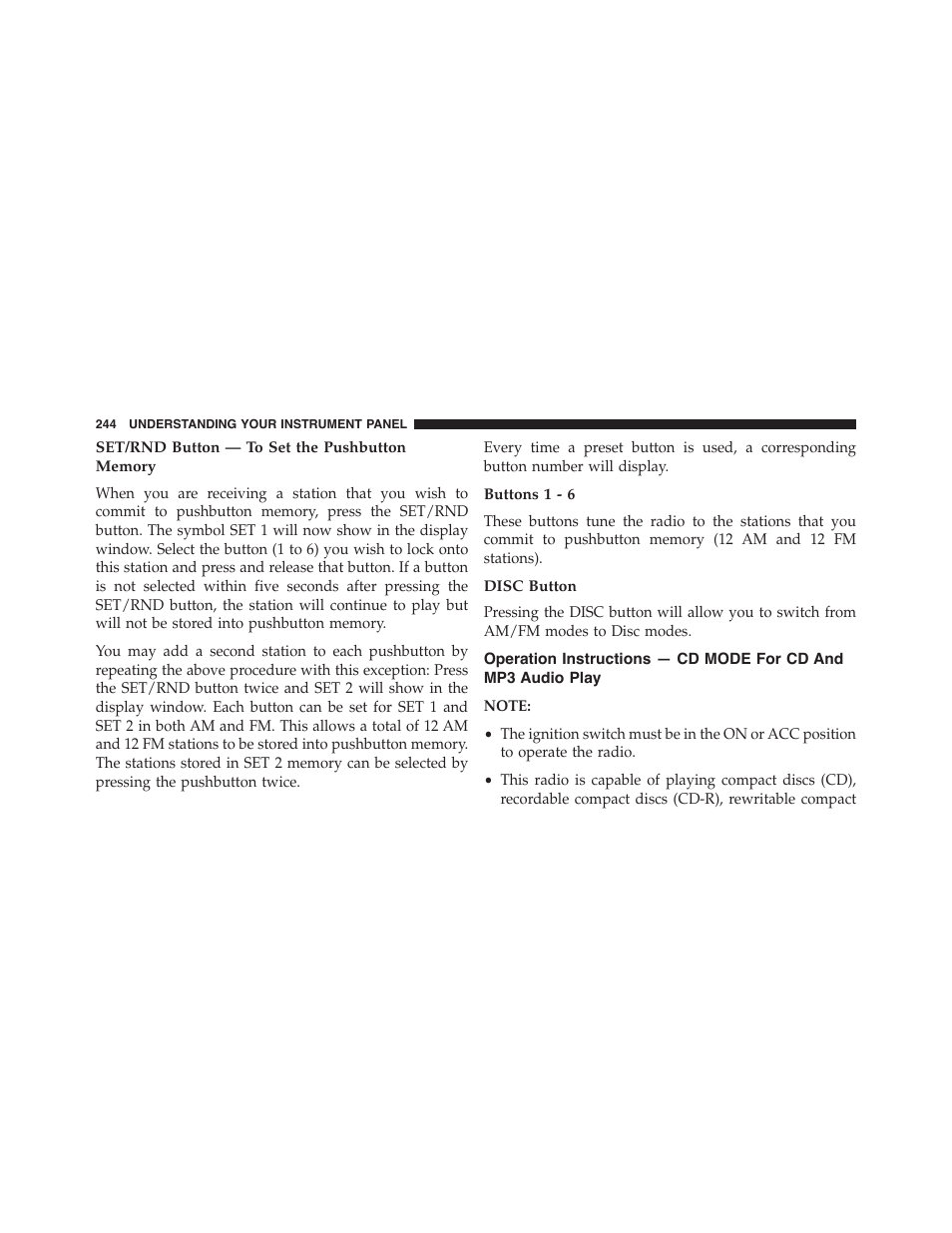 244 UNDERSTANDING YOUR INSTRUMENT PANEL

SET/RND Button — To Set the Pushbutton Memory

When you are receiving a station that you wish to commit to pushbutton memory, press the SET/RND button. The symbol SET 1 will now show in the display window. Select the button (1 to 6) you wish to lock onto this station and press and release that button. If a button is not selected within five seconds after pressing the SET/RND button, the station will continue to play but will not be stored into pushbutton memory.

You may add a second station to each pushbutton by repeating the above procedure with this exception: Press the SET/RND button twice and SET 2 will show in the display window. Each button can be set for SET 1 and SET 2 in both AM and FM. This allows a total of 12 AM and 12 FM stations to be stored into pushbutton memory. The stations stored in SET 2 memory can be selected by pressing the pushbutton twice.

Every time a preset button is used, a corresponding button number will display.

Buttons 1 - 6

These buttons tune the radio to the stations that you commit to pushbutton memory (12 AM and 12 FM stations).

DISC Button

Pressing the DISC button will allow you to switch from AM/FM modes to Disc modes.

Operation Instructions — CD MODE For CD And MP3 Audio Play

NOTE:

• The ignition switch must be in the ON or ACC position to operate the radio.

• This radio is capable of playing compact discs (CD), recordable compact discs (CD-R), rewritable compact